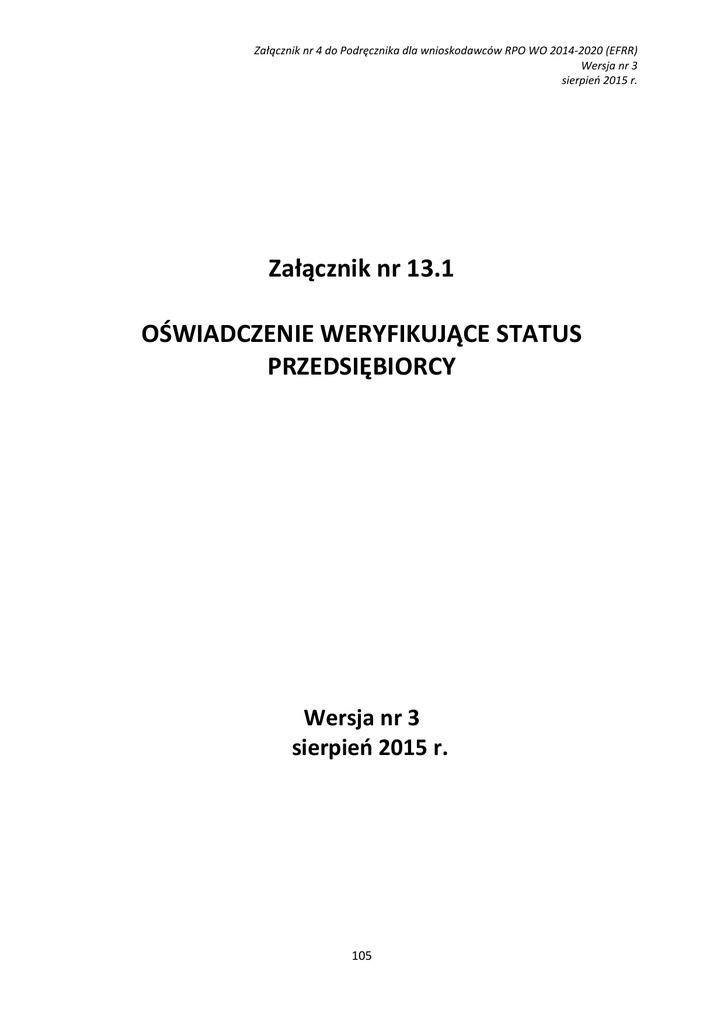 Załącznik nr 4 do Podręcznika dla wnioskodawców RPO WO 2014-2020 (EFRR)
Wersja nr 3
sierpień 2015 r.

Załącznik nr 13.1

OŚWIADCZENIE WERYFIKUJĄCE STATUS PRZEDSIĘBIORCY

Wersja nr 3
sierpień 2015 r.

105